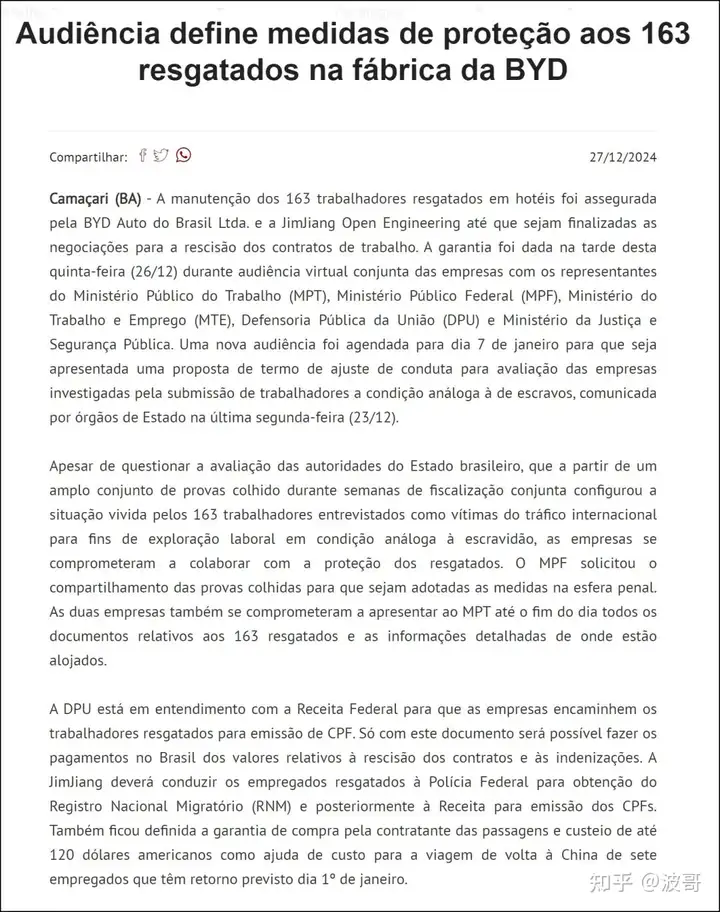 Audiência define medidas de proteção aos 163 resgatados na fábrica da BYD

Compartilhar:

27/12/2024

Camaçari (BA) - A manutenção dos 163 trabalhadores resgatados em hotéis foi assegurada pela BYD Auto do Brasil Ltda. e a JimJiang Open Engineering até que sejam finalizadas as negociações para a rescisão dos contratos de trabalho. A garantia foi dada na tarde desta quinta-feira (26/12) durante audiência virtual conjunta das empresas com os representantes do Ministério Público do Trabalho (MPT), Ministério Público Federal (MPF), Ministério do Trabalho e Emprego (MTE), Defensoria Pública da União (DPU) e Ministério da Justiça e Segurança Pública. Uma nova audiência foi agendada para dia 7 de janeiro para que seja apresentada uma proposta de termo de ajuste de conduta para avaliação das empresas investigadas pela submissão de trabalhadores a condição análoga à de escravos, comunicada por órgãos de Estado na última segunda-feira (23/12).

Apesar de questionar a avaliação das autoridades do Estado brasileiro, que a partir de um amplo conjunto de provas colhido durante semanas de fiscalização conjunta configurou a situação vivida pelos 163 trabalhadores entrevistados como vítimas do tráfico internacional para fins de exploração laboral em condição análoga à escravidão, as empresas se comprometeram a colaborar com a proteção dos resgatados. O MPF solicitou o compartilhamento das provas colhidas para que sejam adotadas as medidas na esfera penal. As duas empresas também se comprometeram a apresentar ao MPT até o fim do dia todos os documentos relativos aos 163 resgatados e as informações detalhadas de onde estão alojados.

A DPU está em entendimento com a Receita Federal para que as empresas encaminhem os trabalhadores resgatados para emissão de CPF. Só com este documento será possível fazer os pagamentos no Brasil dos valores relativos à rescisão dos contratos e às indenizações. A JimJiang deverá conduzir os empregados resgatados à Polícia Federal para obtenção do Registro Nacional Migratório (RNM) e posteriormente à Receita para emissão dos CPFs. Também ficou definida a garantia de compra pela contratante das passagens e custeio de até 120 dólares americanos como ajuda de custo para a viagem de volta à China de sete empregados que têm retorno previsto dia 1º de janeiro.

知乎 @波哥